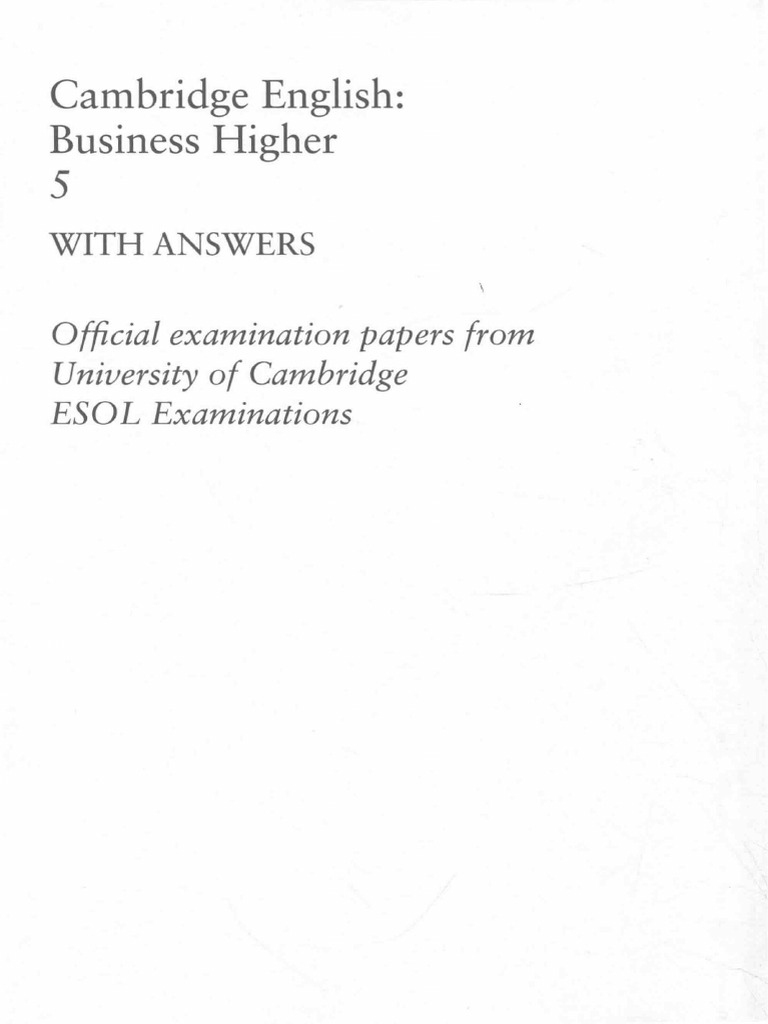 Cambridge English:
Business Higher
5

WITH ANSWERS

Official examination papers from
University of Cambridge
ESOL Examinations